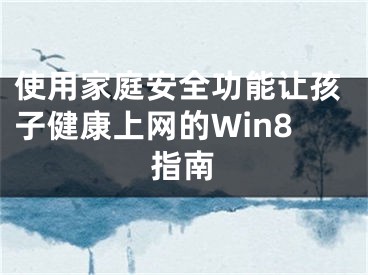 使用家庭安全功能让孩子健康上网的Win8指南